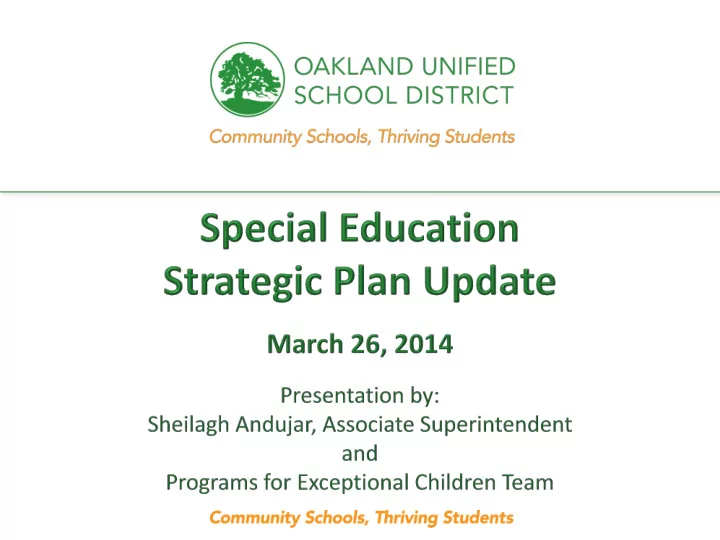 OAKLAND UNIFIED
SCHOOL DISTRICT

Community Schools, Thriving Students

Special Education
Strategic Plan Update

March 26, 2014

Presentation by:
Sheilagh Andujar, Associate Superintendent
and
Programs for Exceptional Children Team

Community Schools, Thriving Students